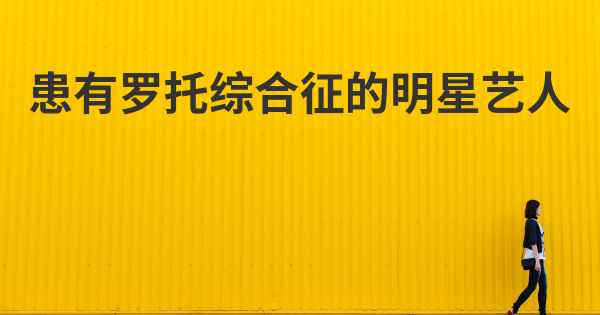 患有罗托综合征的明星艺人